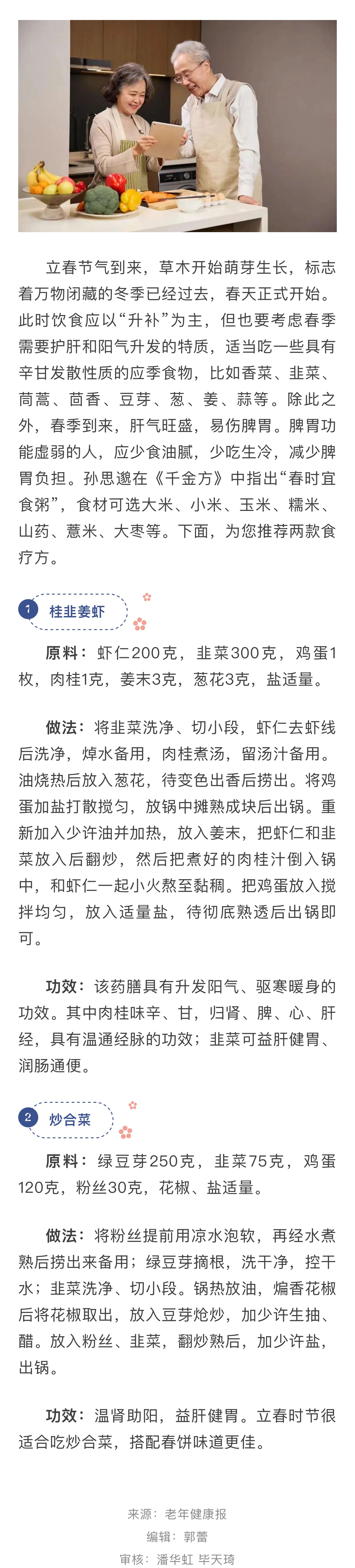 立春节气到来，草木开始萌芽生长，标志着万物闭藏的冬季已经过去，春天正式开始。此时饮食应以“升补”为主，但也要考虑春季需要护肝和阳气升发的特质，适当吃一些具有辛甘发散性质的应季食物，比如香菜、韭菜、茼蒿、茴香、豆芽、葱、姜、蒜等。除此之外，春季到来，肝气旺盛，易伤脾胃。脾胃功能虚弱的人，应少食油腻，少吃生冷，减少脾胃负担。孙思邈在《千金方》中指出“春时宜食粥”，食材可选大米、小米、玉米、糯米、山药、薏米、大枣等。下面，为您推荐两款食疗方。

1 桂韭姜虾

原料：虾仁200克，韭菜300克，鸡蛋1枚，肉桂1克，姜末3克，葱花3克，盐适量。

做法：将韭菜洗净、切小段，虾仁去虾线后洗净，焯水备用，肉桂煮汤，留汤汁备用。油烧热后放入葱花，待变色出香后捞出。将鸡蛋加盐打散搅匀，放锅中摊熟成块后出锅。重新加入少许油并加热，放入姜末，把虾仁和韭菜放入后翻炒，然后把煮好的肉桂汁倒入锅中，和虾仁一起小火熬至黏稠。把鸡蛋放入搅拌均匀，放入适量盐，待彻底熟透后出锅即可。

功效：该药膳具有升发阳气、驱寒暖身的功效。其中肉桂味辛、甘，归肾、脾、心、肝经，具有温通经脉的功效；韭菜可益肝健胃、润肠通便。

2 炒合菜

原料：绿豆芽250克，韭菜75克，鸡蛋120克，粉丝30克，花椒、盐适量。

做法：将粉丝提前用凉水泡软，再经水煮熟后捞出来备用；绿豆芽摘根，洗干净，控干水；韭菜洗净、切小段。锅热放油，煸香花椒后将花椒取出，放入豆芽炝炒，加少许生抽、醋。放入粉丝、韭菜，翻炒熟后，加少许盐，出锅。

功效：温肾助阳，益肝健胃。立春时节很适合吃炒合菜，搭配春饼味道更佳。

来源：老年健康报
编辑：郭蕾
审核：潘华虹 毕天琦